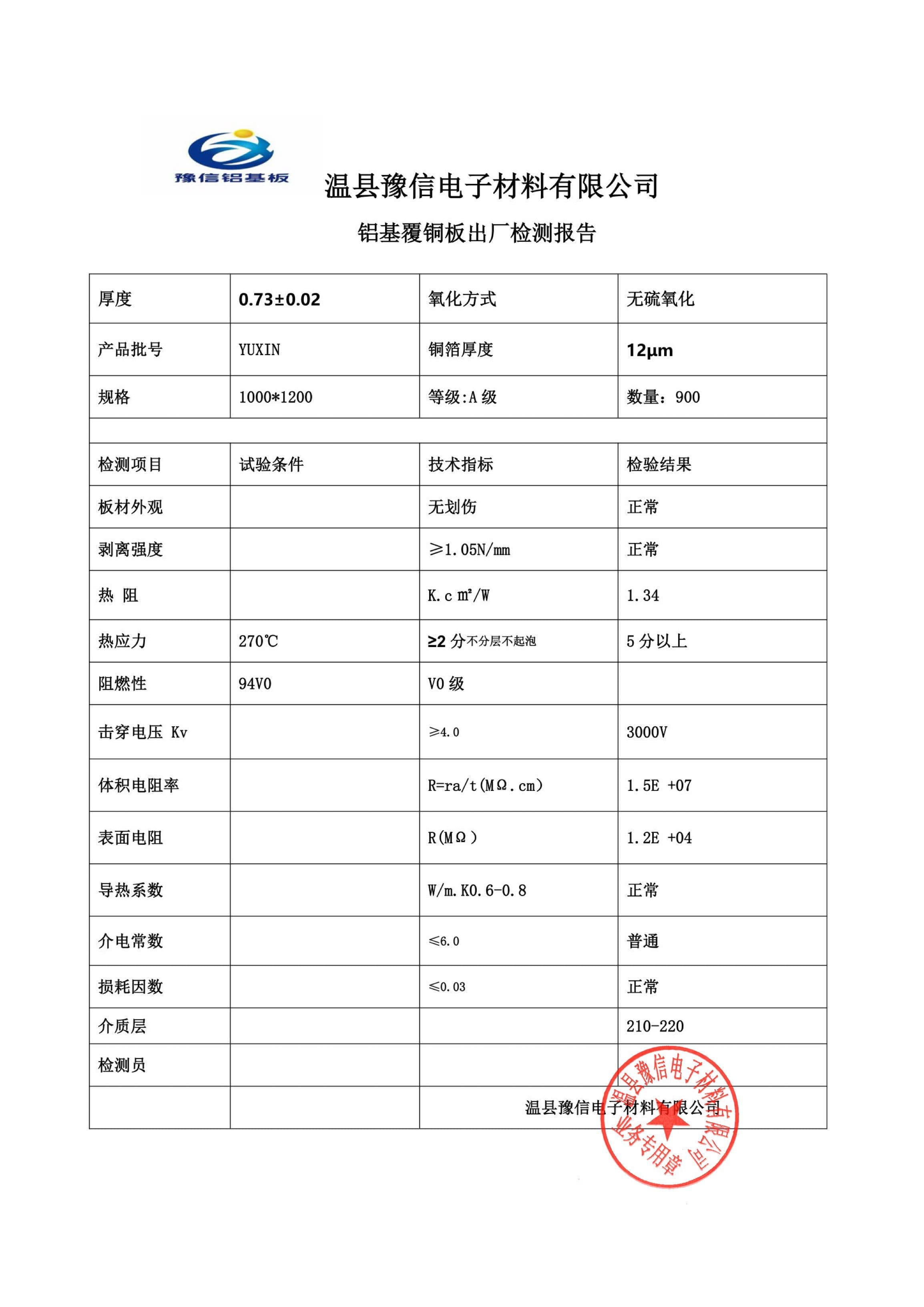 豫信铝基板

温县豫信电子材料有限公司

铝基覆铜板出厂检测报告

| 厚度 | 0.73±0.02 | 氧化方式 | 无硫氧化 |
|---|---|---|---|
| 产品批号 | YUXIN | 铜箔厚度 | 12μm |
| 规格 | 1000*1200 | 等级:A 级 | 数量：900 |
| | | | |
| 检测项目 | 试验条件 | 技术指标 | 检验结果 |
| 板材外观 | | 无划伤 | 正常 |
| 剥离强度 | | ≥1.05N/mm | 正常 |
| 热 阻 | | K.c m²/W | 1.34 |
| 热应力 | 270℃ | ≥2 分不分层不起泡 | 5 分以上 |
| 阻燃性 | 94V0 | V0 级 | |
| 击穿电压 Kv | | ≥4.0 | 3000V |
| 体积电阻率 | | R=ra/t(MΩ.cm) | 1.5E +07 |
| 表面电阻 | | R(MΩ) | 1.2E +04 |
| 导热系数 | | W/m.K0.6-0.8 | 正常 |
| 介电常数 | | ≤6.0 | 普通 |
| 损耗因数 | | ≤0.03 | 正常 |
| 介质层 | | | 210-220 |
| 检测员 | | | |
| | | 温县豫信电子材料有限公司 | |

温县豫信电子材料有限公司 业务专用章